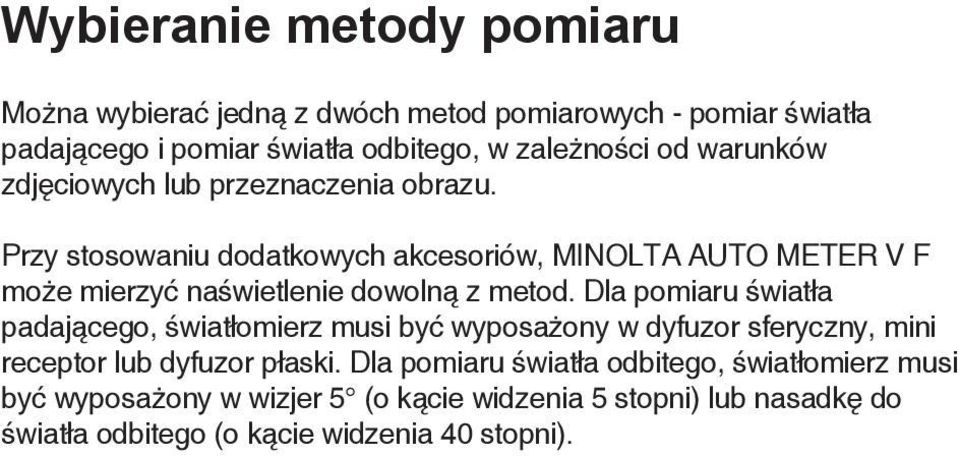 Wybieranie metody pomiaru

Można wybierać jedną z dwóch metod pomiarowych - pomiar światła padającego i pomiar światła odbitego, w zależności od warunków zdjęciowych lub przeznaczenia obrazu.

Przy stosowaniu dodatkowych akcesoriów, MINOLTA AUTO METER V F może mierzyć naświetlenie dowolną z metod. Dla pomiaru światła padającego, światłomierz musi być wyposażony w dyfuzor sferyczny, mini receptor lub dyfuzor płaski. Dla pomiaru światła odbitego, światłomierz musi być wyposażony w wizjer 5° (o kącie widzenia 5 stopni) lub nasadkę do światła odbitego (o kącie widzenia 40 stopni).